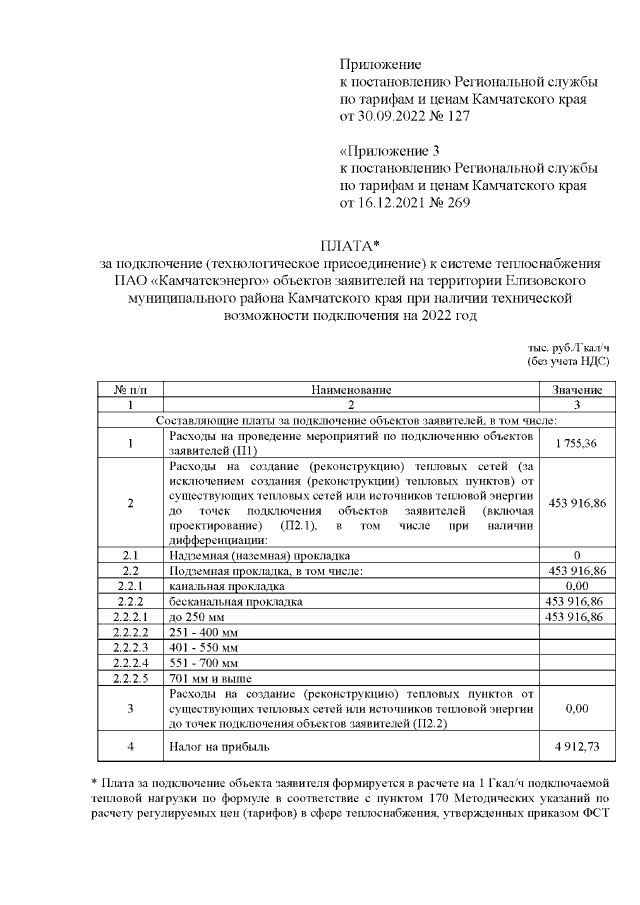 Приложение
к постановлению Региональной службы по тарифам и ценам Камчатского края от 30.09.2022 № 127

«Приложение 3
к постановлению Региональной службы по тарифам и ценам Камчатского края от 16.12.2021 № 269

ПЛАТА*
за подключение (технологическое присоединение) к системе теплоснабжения ПАО «Камчатскэнерго» объектов заявителей на территории Елизовского муниципального района Камчатского края при наличии технической возможности подключения на 2022 год

тыс. руб./Гкал/ч
(без учета НДС)

| № п/п | Наименование | Значение |
|---|---|---|
| 1 | 2 | 3 |
| Составляющие платы за подключение объектов заявителей, в том числе: | | |
| 1 | Расходы на проведение мероприятий по подключению объектов заявителей (П1) | 1 755,36 |
| 2 | Расходы на создание (реконструкцию) тепловых сетей (за исключением создания (реконструкции) тепловых пунктов) от существующих тепловых сетей или источников тепловой энергии до точек подключения объектов заявителей (включая проектирование) (П2.1), в том числе при наличии дифференциации: | 453 916,86 |
| 2.1 | Надземная (наземная) прокладка | 0 |
| 2.2 | Подземная прокладка, в том числе: | 453 916,86 |
| 2.2.1 | канальная прокладка | 0,00 |
| 2.2.2 | бесканальная прокладка | 453 916,86 |
| 2.2.2.1 | до 250 мм | 453 916,86 |
| 2.2.2.2 | 251 - 400 мм | |
| 2.2.2.3 | 401 - 550 мм | |
| 2.2.2.4 | 551 - 700 мм | |
| 2.2.2.5 | 701 мм и выше | |
| 3 | Расходы на создание (реконструкцию) тепловых пунктов от существующих тепловых сетей или источников тепловой энергии до точек подключения объектов заявителей (П2.2) | 0,00 |
| 4 | Налог на прибыль | 4 912,73 |

* Плата за подключение объекта заявителя формируется в расчете на 1 Гкал/ч подключаемой тепловой нагрузки по формуле в соответствие с пунктом 170 Методических указаний по расчету регулируемых цен (тарифов) в сфере теплоснабжения, утвержденных приказом ФСТ